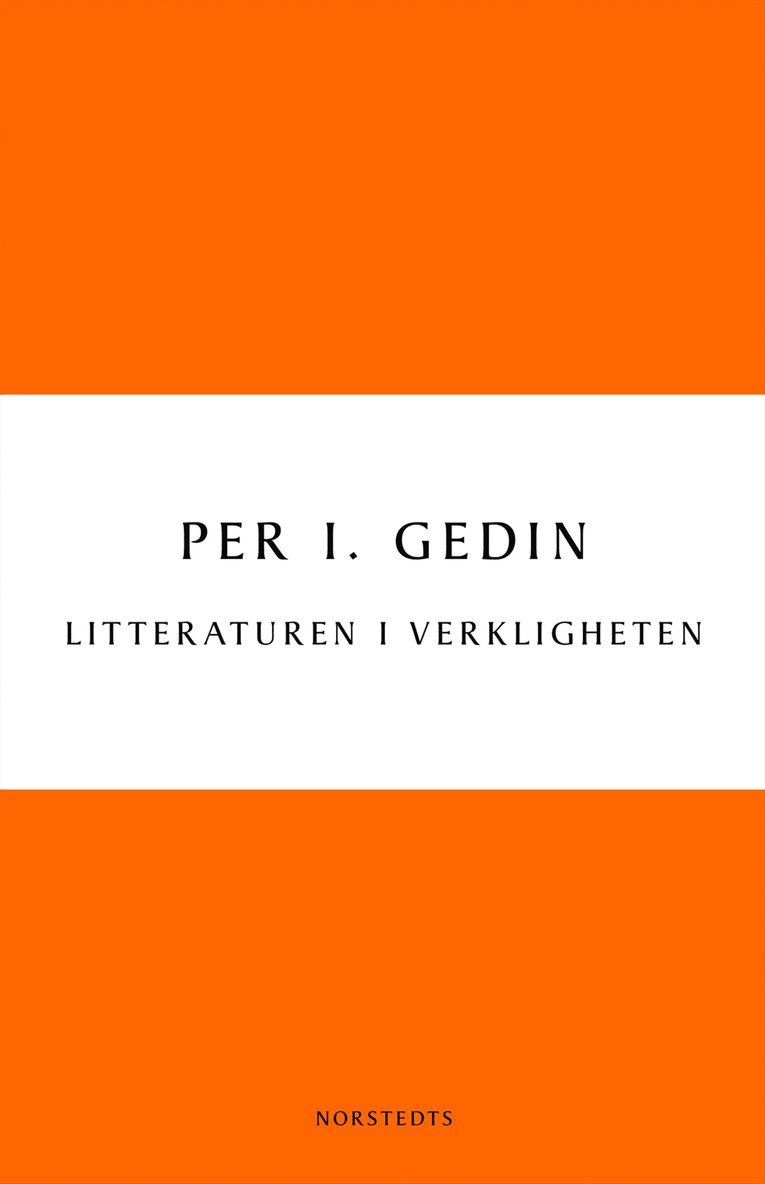 PER I. GEDIN

LITTERATUREN I VERKLIGHETEN

NORSTEDTS